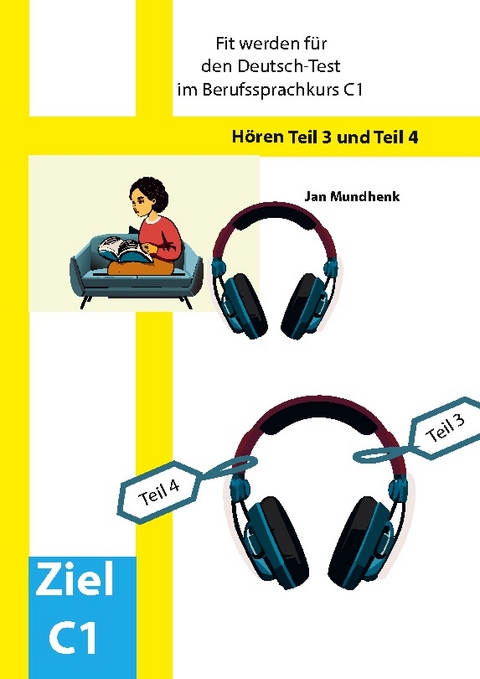 Fit werden für den Deutsch-Test im Berufssprachkurs C1

Hören Teil 3 und Teil 4

Jan Mundhenk

Teil 3

Teil 4

Ziel C1